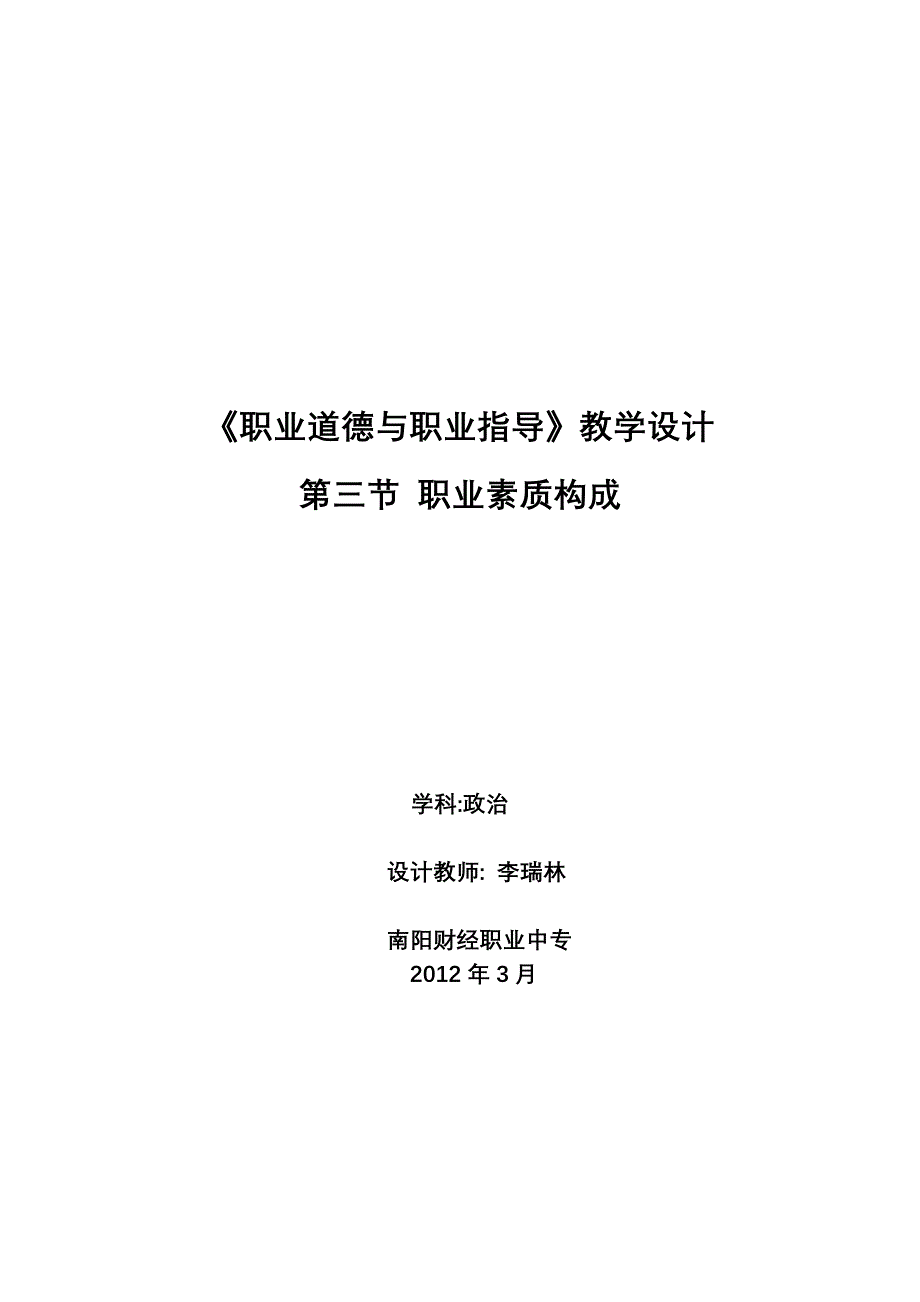 《职业道德与职业指导》教学设计

第三节 职业素质构成

学科:政治

设计教师: 李瑞林

南阳财经职业中专
2012 年 3 月